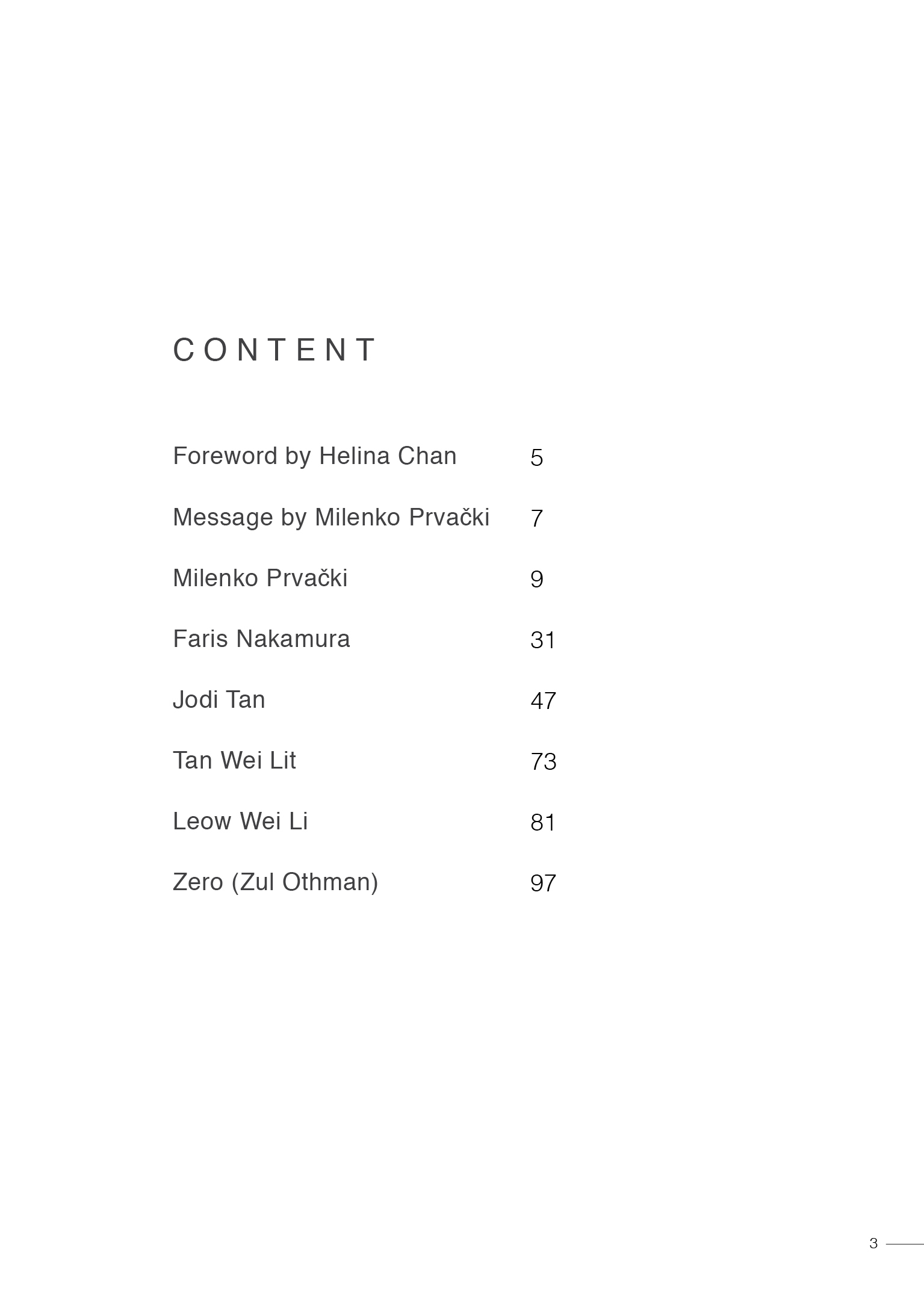 CONTENT

Foreword by Helina Chan 5

Message by Milenko Prvački 7

Milenko Prvački 9

Faris Nakamura 31

Jodi Tan 47

Tan Wei Lit 73

Leow Wei Li 81

Zero (Zul Othman) 97

3